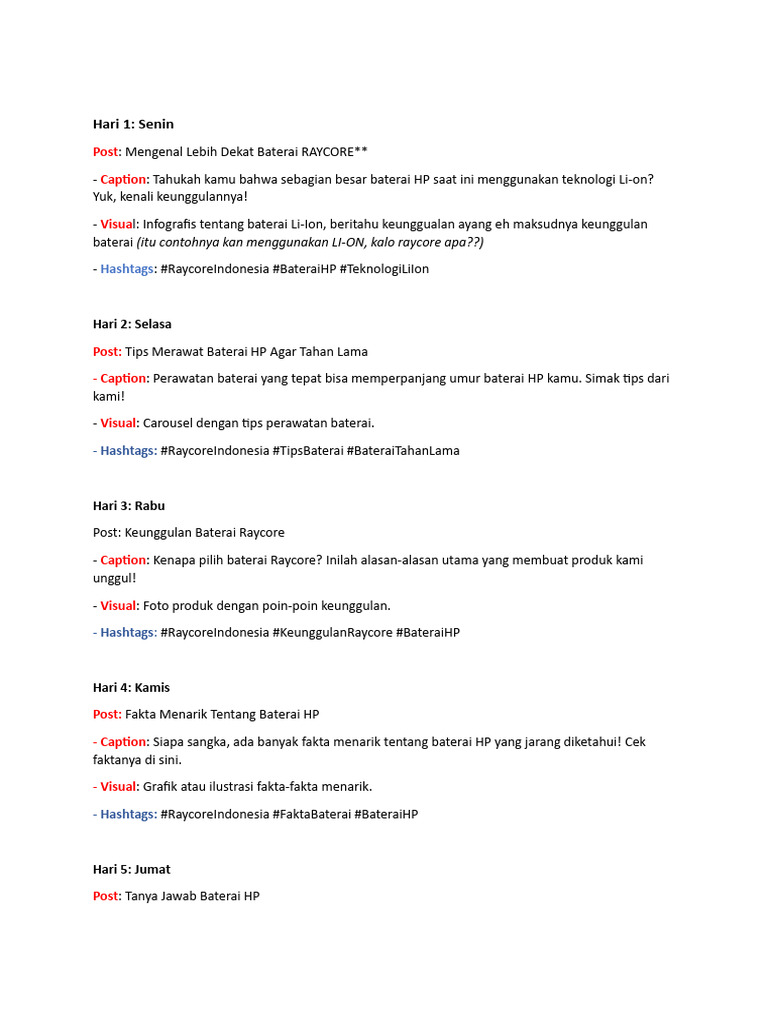 Hari 1: Senin

Post: Mengenal Lebih Dekat Baterai RAYCORE**

- Caption: Tahukah kamu bahwa sebagian besar baterai HP saat ini menggunakan teknologi Li-on? Yuk, kenali keunggulannya!

- Visual: Infografis tentang baterai Li-Ion, beritahu keunggualan ayang eh maksudnya keunggulan baterai (itu contohnya kan menggunakan LI-ON, kalo raycore apa??)

- Hashtags: #RaycoreIndonesia #BateraiHP #TeknologiLiIon

Hari 2: Selasa

Post: Tips Merawat Baterai HP Agar Tahan Lama

- Caption: Perawatan baterai yang tepat bisa memperpanjang umur baterai HP kamu. Simak tips dari kami!

- Visual: Carousel dengan tips perawatan baterai.

- Hashtags: #RaycoreIndonesia #TipsBaterai #BateraiTahanLama

Hari 3: Rabu

Post: Keunggulan Baterai Raycore

- Caption: Kenapa pilih baterai Raycore? Inilah alasan-alasan utama yang membuat produk kami unggul!

- Visual: Foto produk dengan poin-poin keunggulan.

- Hashtags: #RaycoreIndonesia #KeunggulanRaycore #BateraiHP

Hari 4: Kamis

Post: Fakta Menarik Tentang Baterai HP

- Caption: Siapa sangka, ada banyak fakta menarik tentang baterai HP yang jarang diketahui! Cek faktanya di sini.

- Visual: Grafik atau ilustrasi fakta-fakta menarik.

- Hashtags: #RaycoreIndonesia #FaktaBaterai #BateraiHP

Hari 5: Jumat

Post: Tanya Jawab Baterai HP